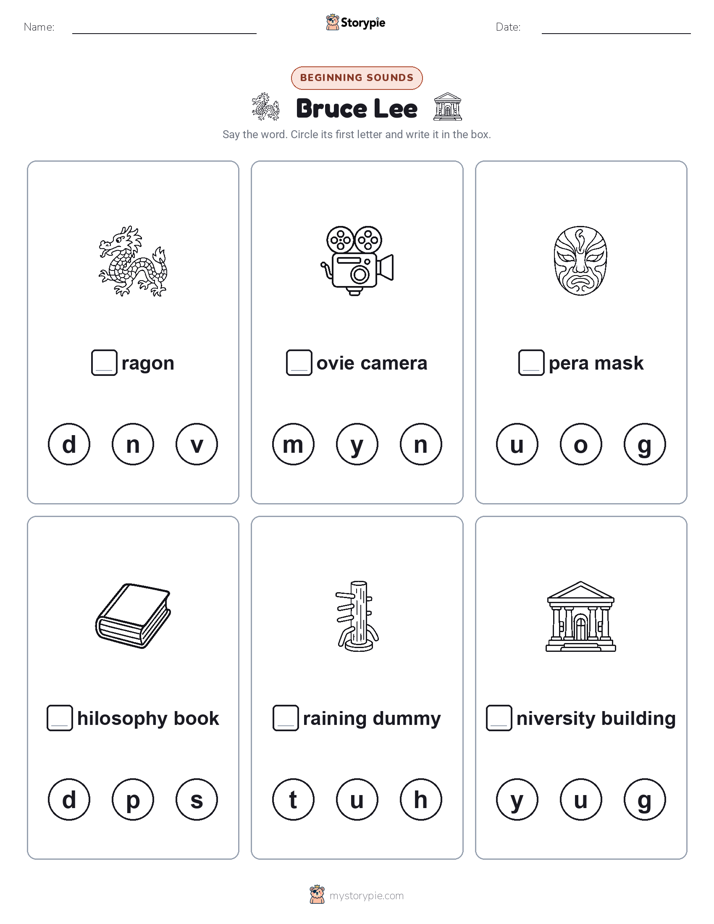 Name: Storypie Date:

BEGINNING SOUNDS

Bruce Lee

Say the word. Circle its first letter and write it in the box.

ragon

d n v

ovie camera

m y n

pera mask

u o g

hilosophy book

d p s

raining dummy

t u h

niversity building

y u g

mystorypie.com